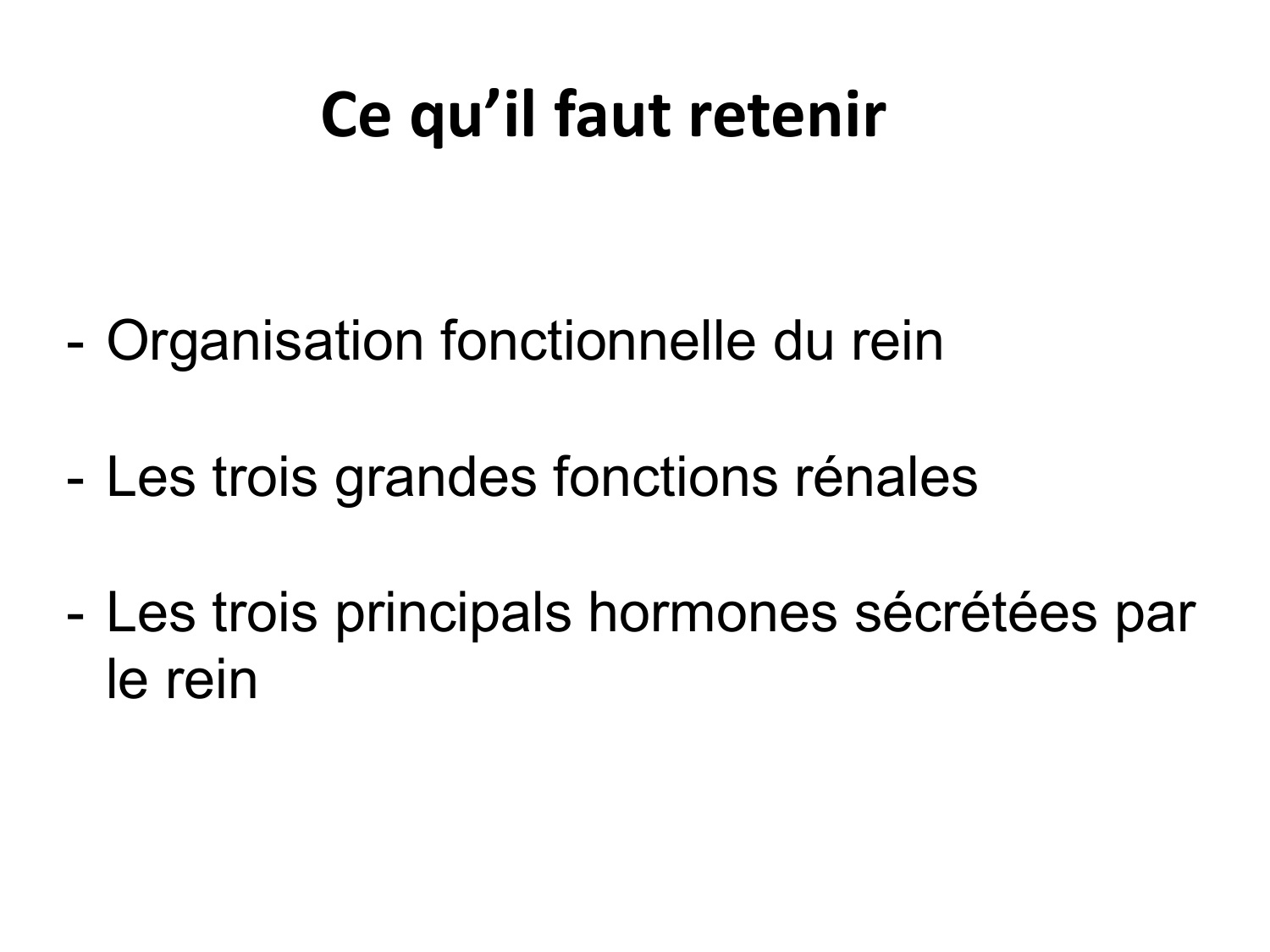 Ce qu’il faut retenir

- Organisation fonctionnelle du rein

- Les trois grandes fonctions rénales

- Les trois principals hormones sécrétées par le rein